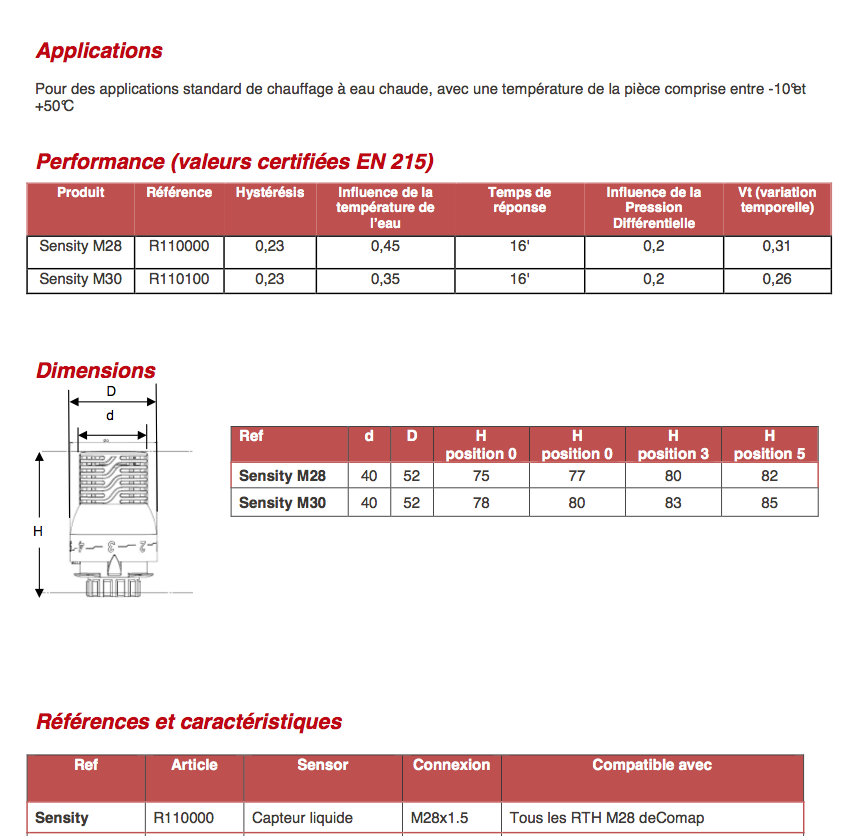 Applications

Pour des applications standard de chauffage à eau chaude, avec une température de la pièce comprise entre -10°et +50°C

Performance (valeurs certifiées EN 215)

| Produit | Référence | Hystérésis | Influence de la température de l'eau | Temps de réponse | Influence de la Pression Différentielle | Vt (variation temporelle) |
|---|---|---|---|---|---|---|
| Sensity M28 | R110000 | 0,23 | 0,45 | 16' | 0,2 | 0,31 |
| Sensity M30 | R110100 | 0,23 | 0,35 | 16' | 0,2 | 0,26 |

Dimensions

D
d
H
4 — 3 — 2

| Ref | d | D | H position 0 | H position 0 | H position 3 | H position 5 |
|---|---|---|---|---|---|---|
| Sensity M28 | 40 | 52 | 75 | 77 | 80 | 82 |
| Sensity M30 | 40 | 52 | 78 | 80 | 83 | 85 |

Références et caractéristiques

| Ref | Article | Sensor | Connexion | Compatible avec |
|---|---|---|---|---|
| Sensity | R110000 | Capteur liquide | M28x1.5 | Tous les RTH M28 deComap |